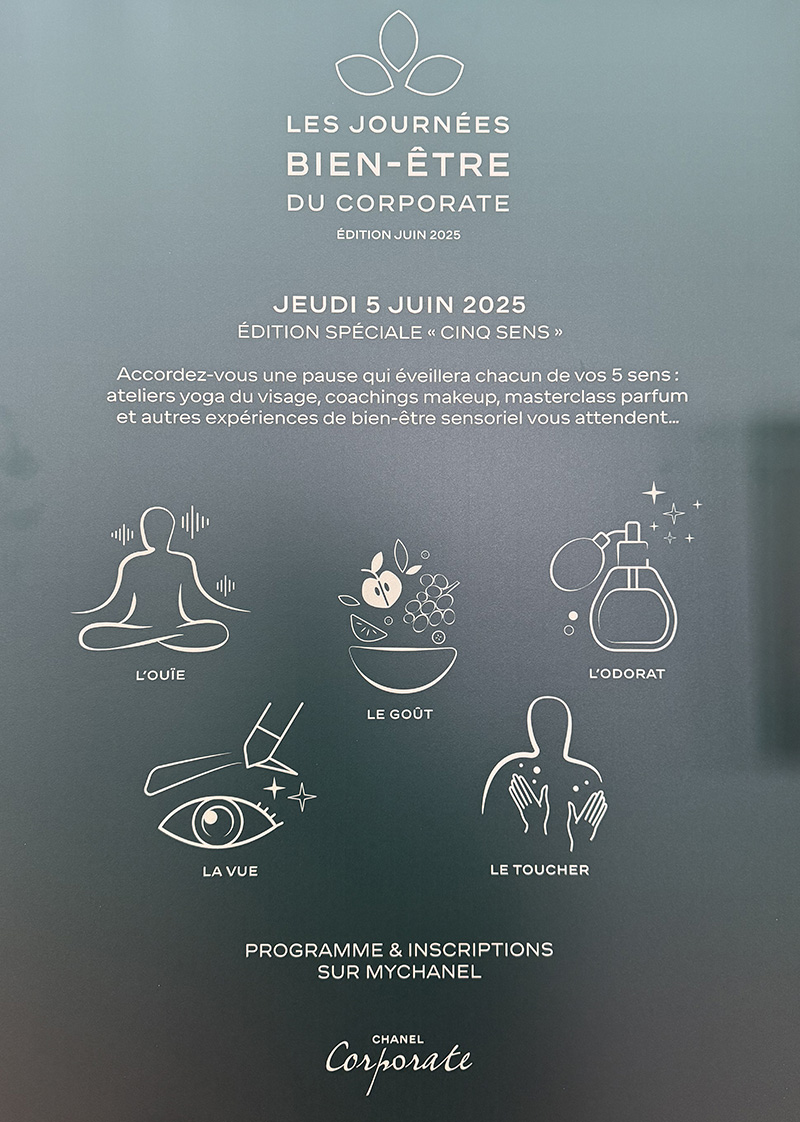 LES JOURNÉES
BIEN-ÊTRE
DU CORPORATE
ÉDITION JUIN 2025

JEUDI 5 JUIN 2025
ÉDITION SPÉCIALE « CINQ SENS »

Accordez-vous une pause qui éveillera chacun de vos 5 sens : ateliers yoga du visage, coachings makeup, masterclass parfum et autres expériences de bien-être sensoriel vous attendent...

L'OUÏE

LE GOÛT

L'ODORAT

LA VUE

LE TOUCHER

PROGRAMME & INSCRIPTIONS
SUR MYCHANEL

CHANEL
Corporate